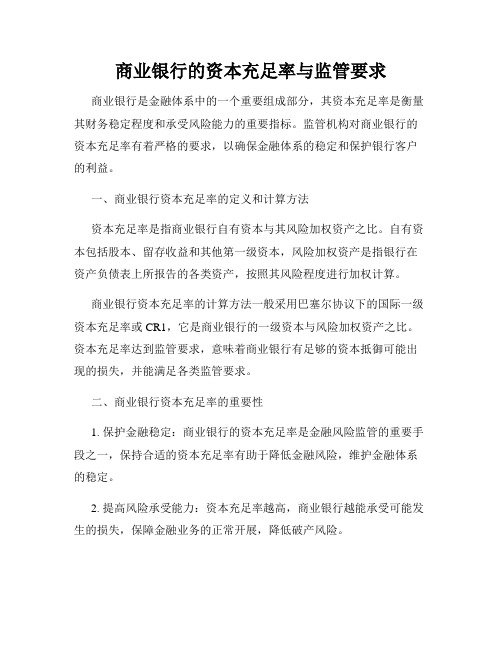 商业银行的资本充足率与监管要求

商业银行是金融体系中的一个重要组成部分，其资本充足率是衡量其财务稳定程度和承受风险能力的重要指标。监管机构对商业银行的资本充足率有着严格的要求，以确保金融体系的稳定和保护银行客户的利益。

一、商业银行资本充足率的定义和计算方法

资本充足率是指商业银行自有资本与其风险加权资产之比。自有资本包括股本、留存收益和其他第一级资本，风险加权资产是指银行在资产负债表上所报告的各类资产，按照其风险程度进行加权计算。

商业银行资本充足率的计算方法一般采用巴塞尔协议下的国际一级资本充足率或 CR1，它是商业银行的一级资本与风险加权资产之比。资本充足率达到监管要求，意味着商业银行有足够的资本抵御可能出现的损失，并能满足各类监管要求。

二、商业银行资本充足率的重要性

1. 保护金融稳定：商业银行的资本充足率是金融风险监管的重要手段之一，保持合适的资本充足率有助于降低金融风险，维护金融体系的稳定。

2. 提高风险承受能力：资本充足率越高，商业银行越能承受可能发生的损失，保障金融业务的正常开展，降低破产风险。